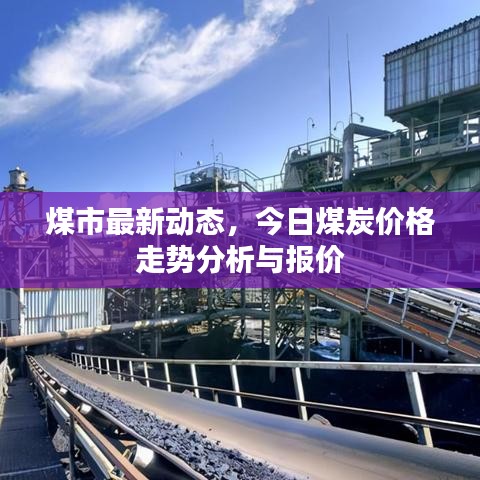 煤市最新动态，今日煤炭价格走势分析与报价